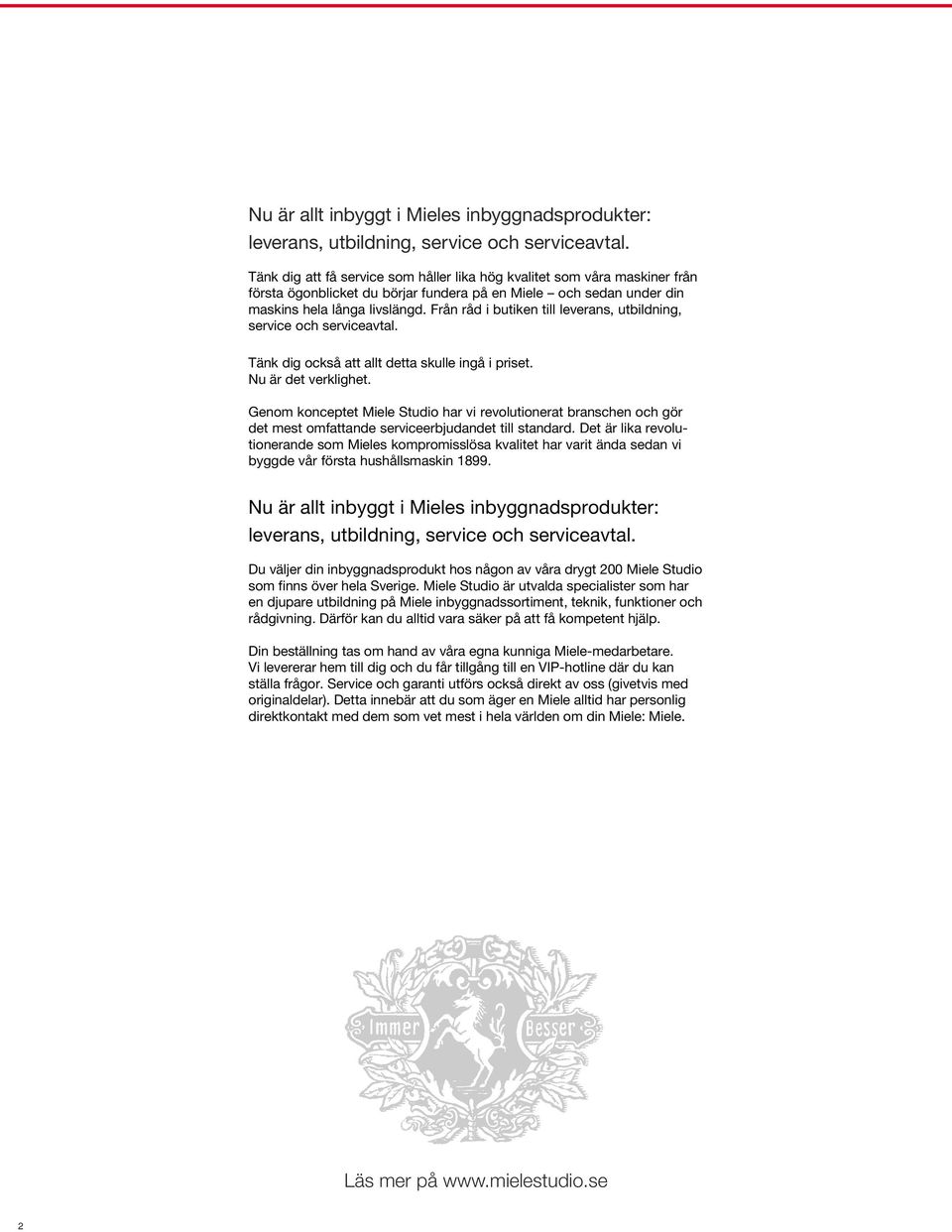 Nu är allt inbyggt i Mieles inbyggnadsprodukter: leverans, utbildning, service och serviceavtal.

Tänk dig att få service som håller lika hög kvalitet som våra maskiner från första ögonblicket du börjar fundera på en Miele – och sedan under din maskins hela långa livslängd. Från råd i butiken till leverans, utbildning, service och serviceavtal.

Tänk dig också att allt detta skulle ingå i priset. Nu är det verklighet.

Genom konceptet Miele Studio har vi revolutionerat branschen och gör det mest omfattande serviceerbjudandet till standard. Det är lika revolutionerande som Mieles kompromisslösa kvalitet har varit ända sedan vi byggde vår första hushållsmaskin 1899.

Nu är allt inbyggt i Mieles inbyggnadsprodukter: leverans, utbildning, service och serviceavtal.

Du väljer din inbyggnadsprodukt hos någon av våra drygt 200 Miele Studio som finns över hela Sverige. Miele Studio är utvalda specialister som har en djupare utbildning på Miele inbyggnadssortiment, teknik, funktioner och rådgivning. Därför kan du alltid vara säker på att få kompetent hjälp.

Din beställning tas om hand av våra egna kunniga Miele-medarbetare. Vi levererar hem till dig och du får tillgång till en VIP-hotline där du kan ställa frågor. Service och garanti utförs också direkt av oss (givetvis med originaldelar). Detta innebär att du som äger en Miele alltid har personlig direktkontakt med dem som vet mest i hela världen om din Miele: Miele.

Immer Besser

Läs mer på www.mielestudio.se

2